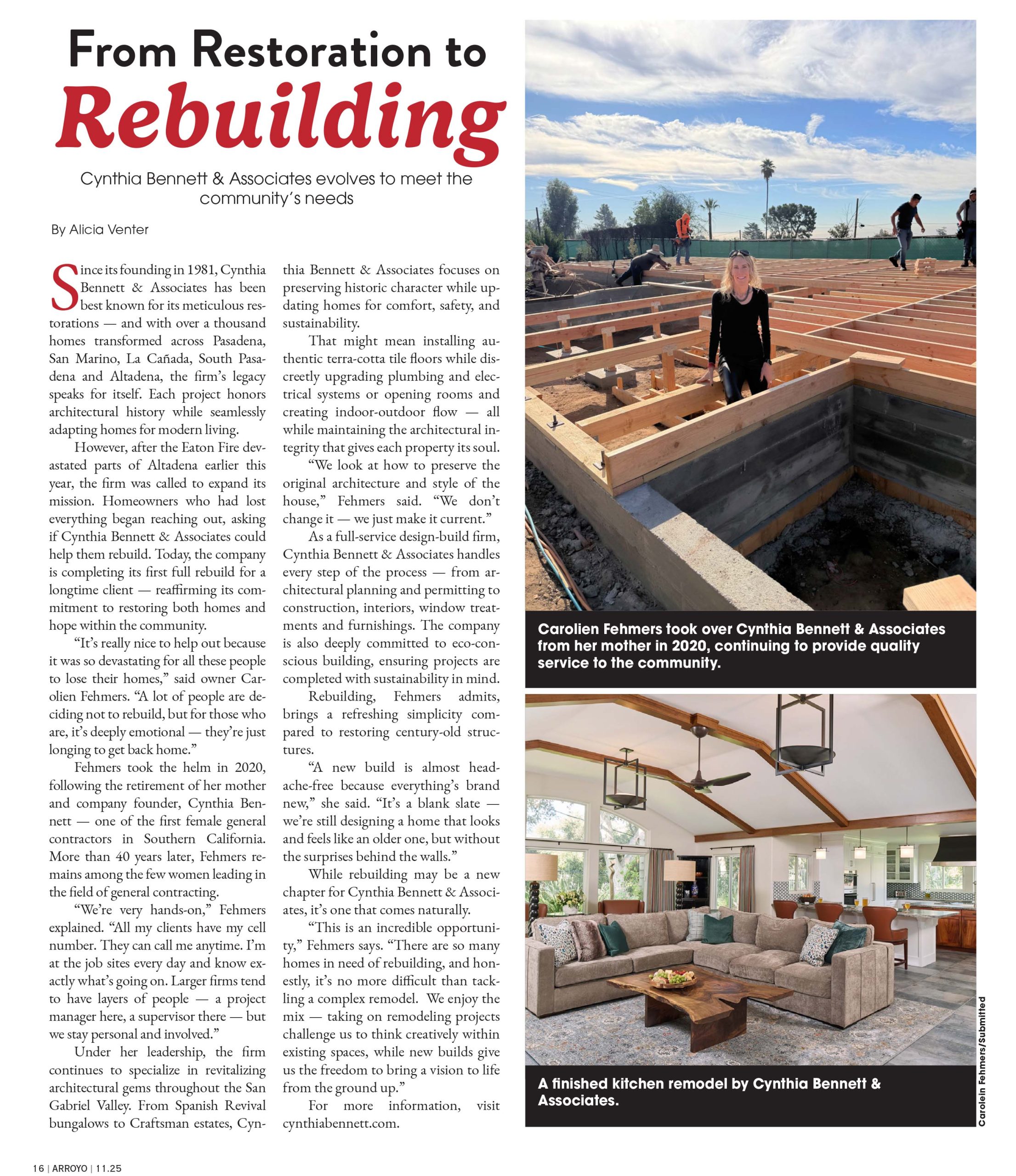 From Restoration to Rebuilding

Cynthia Bennett & Associates evolves to meet the community's needs

By Alicia Venter

Since its founding in 1981, Cynthia Bennett & Associates has been best known for its meticulous restorations — and with over a thousand homes transformed across Pasadena, San Marino, La Cañada, South Pasadena and Altadena, the firm's legacy speaks for itself. Each project honors architectural history while seamlessly adapting homes for modern living.

However, after the Eaton Fire devastated parts of Altadena earlier this year, the firm was called to expand its mission. Homeowners who had lost everything began reaching out, asking if Cynthia Bennett & Associates could help them rebuild. Today, the company is completing its first full rebuild for a longtime client — reaffirming its commitment to restoring both homes and hope within the community.

"It's really nice to help out because it was so devastating for all these people to lose their homes," said owner Carolien Fehmers. "A lot of people are deciding not to rebuild, but for those who are, it's deeply emotional — they're just longing to get back home."

Fehmers took the helm in 2020, following the retirement of her mother and company founder, Cynthia Bennett — one of the first female general contractors in Southern California. More than 40 years later, Fehmers remains among the few women leading in the field of general contracting.

"We're very hands-on," Fehmers explained. "All my clients have my cell number. They can call me anytime. I'm at the job sites every day and know exactly what's going on. Larger firms tend to have layers of people — a project manager here, a supervisor there — but we stay personal and involved."

Under her leadership, the firm continues to specialize in revitalizing architectural gems throughout the San Gabriel Valley. From Spanish Revival bungalows to Craftsman estates, Cynthia Bennett & Associates focuses on preserving historic character while updating homes for comfort, safety, and sustainability.

That might mean installing authentic terra-cotta tile floors while discreetly upgrading plumbing and electrical systems or opening rooms and creating indoor-outdoor flow — all while maintaining the architectural integrity that gives each property its soul.

"We look at how to preserve the original architecture and style of the house," Fehmers said. "We don't change it — we just make it current."

As a full-service design-build firm, Cynthia Bennett & Associates handles every step of the process — from architectural planning and permitting to construction, interiors, window treatments and furnishings. The company is also deeply committed to eco-conscious building, ensuring projects are completed with sustainability in mind.

Rebuilding, Fehmers admits, brings a refreshing simplicity compared to restoring century-old structures.

"A new build is almost headache-free because everything's brand new," she said. "It's a blank slate — we're still designing a home that looks and feels like an older one, but without the surprises behind the walls."

While rebuilding may be a new chapter for Cynthia Bennett & Associates, it's one that comes naturally.

"This is an incredible opportunity," Fehmers says. "There are so many homes in need of rebuilding, and honestly, it's no more difficult than tackling a complex remodel. We enjoy the mix — taking on remodeling projects challenge us to think creatively within existing spaces, while new builds give us the freedom to bring a vision to life from the ground up."

For more information, visit cynthiabennett.com.

Carolien Fehmers took over Cynthia Bennett & Associates from her mother in 2020, continuing to provide quality service to the community.

A finished kitchen remodel by Cynthia Bennett & Associates.

Carolein Fehmers/Submitted

16 | ARROYO | 11.25